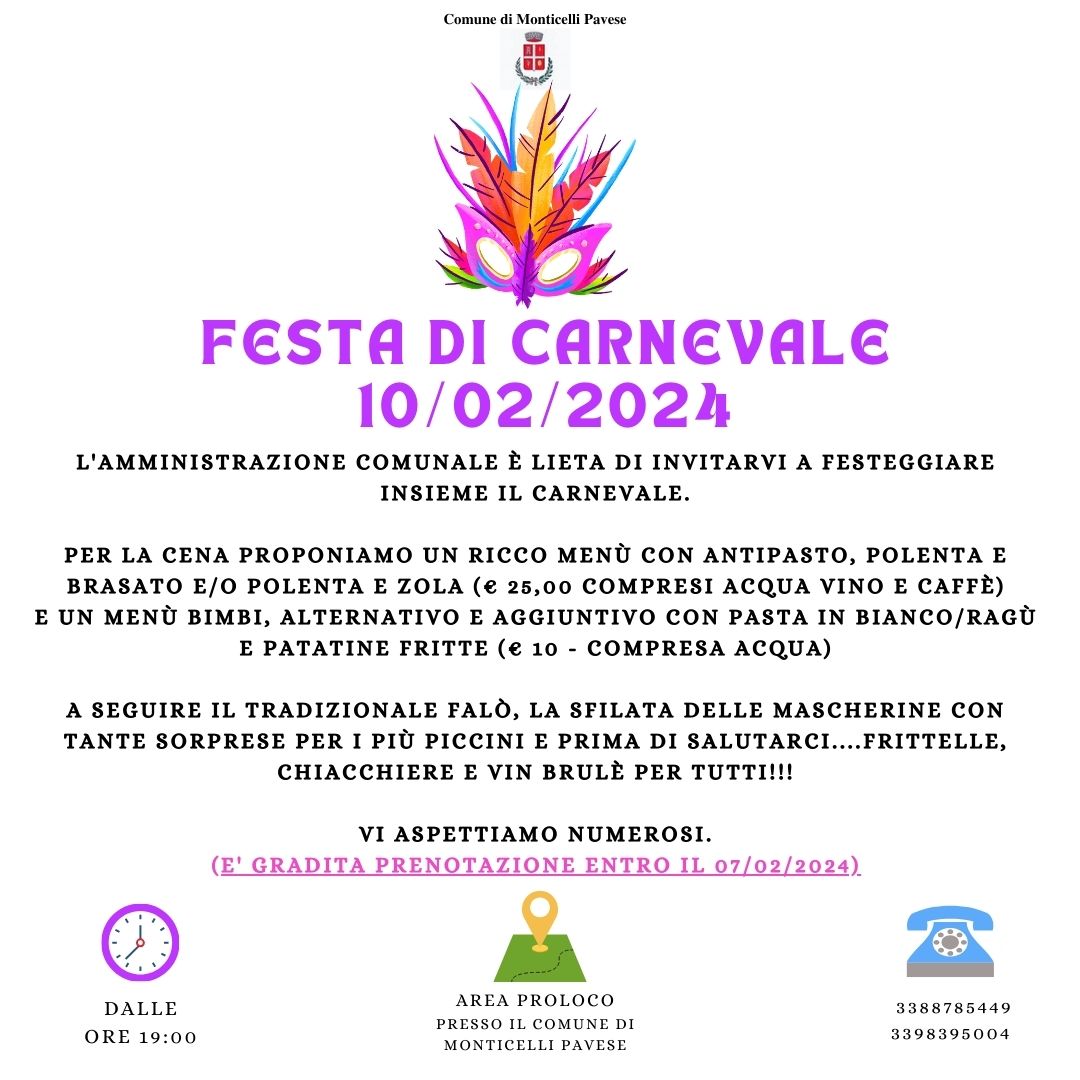 Comune di Monticelli Pavese

FESTA DI CARNEVALE
10/02/2024

L'AMMINISTRAZIONE COMUNALE È LIETA DI INVITARVI A FESTEGGIARE INSIEME IL CARNEVALE.

PER LA CENA PROPONIAMO UN RICCO MENÙ CON ANTIPASTO, POLENTA E BRASATO E/O POLENTA E ZOLA (€ 25,00 COMPRESI ACQUA VINO E CAFFÈ) E UN MENÙ BIMBI, ALTERNATIVO E AGGIUNTIVO CON PASTA IN BIANCO/RAGÙ E PATATINE FRITTE (€ 10 - COMPRESA ACQUA)

A SEGUIRE IL TRADIZIONALE FALÒ, LA SFILATA DELLE MASCHERINE CON TANTE SORPRESE PER I PIÙ PICCINI E PRIMA DI SALUTARCI....FRITTELLE, CHIACCHIERE E VIN BRULÈ PER TUTTI!!!

VI ASPETTIAMO NUMEROSI.
(E' GRADITA PRENOTAZIONE ENTRO IL 07/02/2024)

DALLE
ORE 19:00

AREA PROLOCO
PRESSO IL COMUNE DI
MONTICELLI PAVESE

3388785449
3398395004